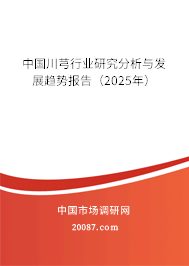 中国川芎行业研究分析与发展趋势报告（2025年）

中国市场调研网

20087.com